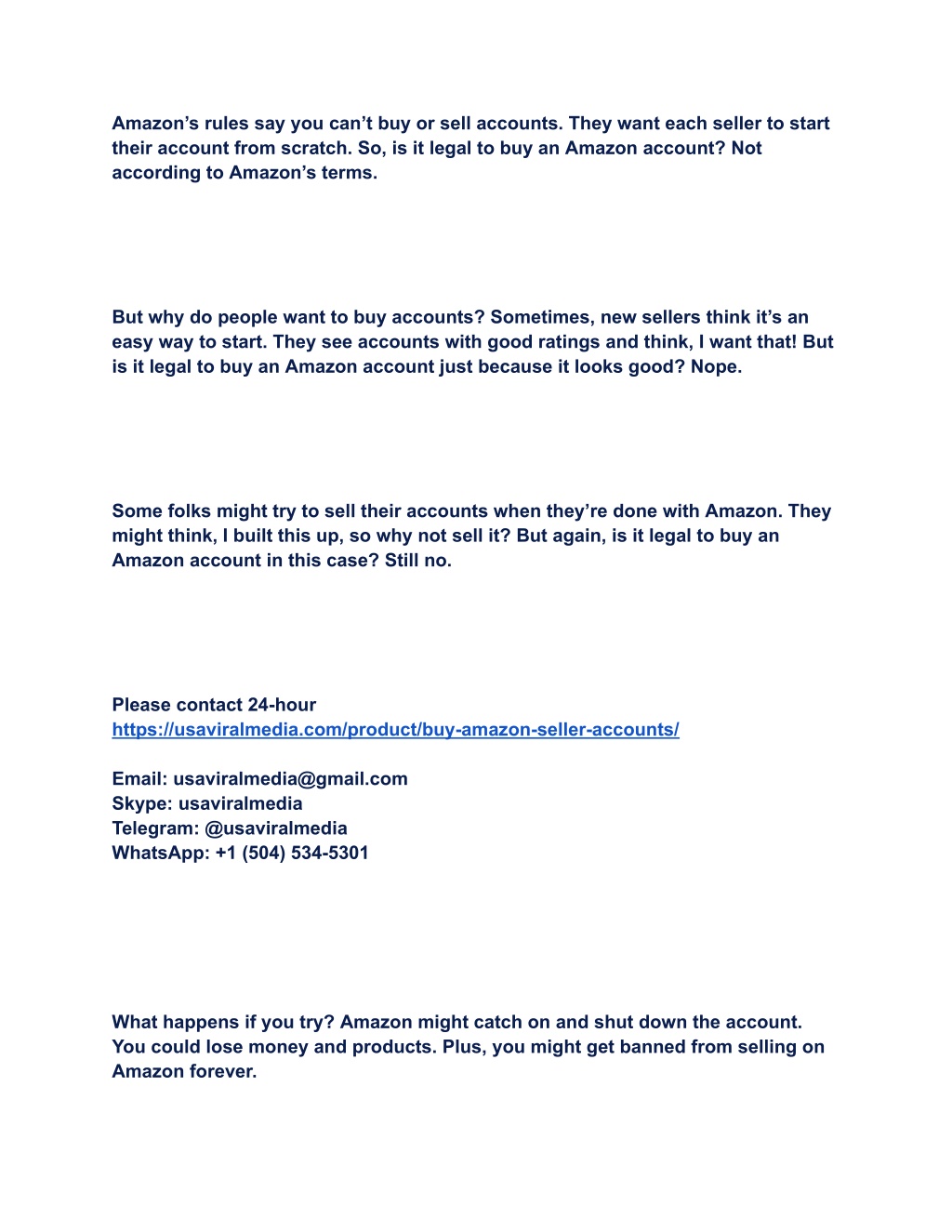 Amazon’s rules say you can’t buy or sell accounts. They want each seller to start their account from scratch. So, is it legal to buy an Amazon account? Not according to Amazon’s terms.

But why do people want to buy accounts? Sometimes, new sellers think it’s an easy way to start. They see accounts with good ratings and think, I want that! But is it legal to buy an Amazon account just because it looks good? Nope.

Some folks might try to sell their accounts when they’re done with Amazon. They might think, I built this up, so why not sell it? But again, is it legal to buy an Amazon account in this case? Still no.

Please contact 24-hour
https://usaviralmedia.com/product/buy-amazon-seller-accounts/

Email: usaviralmedia@gmail.com
Skype: usaviralmedia
Telegram: @usaviralmedia
WhatsApp: +1 (504) 534-5301

What happens if you try? Amazon might catch on and shut down the account. You could lose money and products. Plus, you might get banned from selling on Amazon forever.